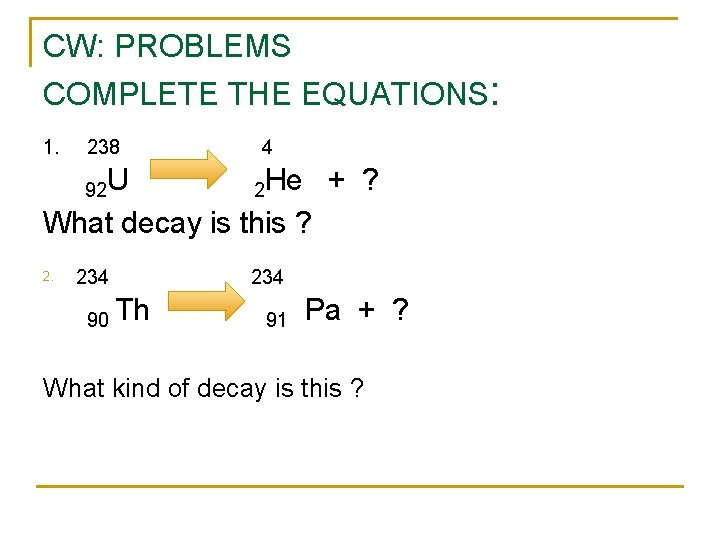 CW: PROBLEMS

COMPLETE THE EQUATIONS:

1. $^{238}_{92}U \rightarrow ^{4}_{2}He + ?$

What decay is this ?

2. $^{234}_{90}Th \rightarrow ^{234}_{91}Pa + ?$

What kind of decay is this ?